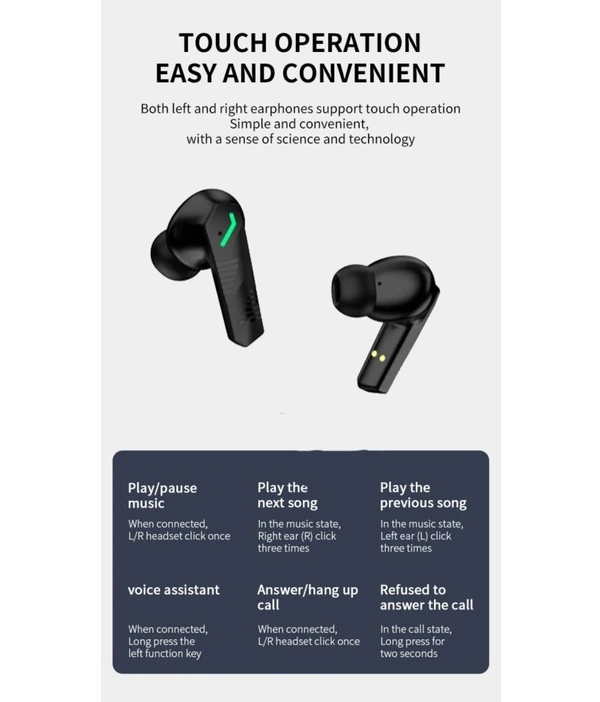 TOUCH OPERATION
EASY AND CONVENIENT

Both left and right earphones support touch operation
Simple and convenient,
with a sense of science and technology

Play/pause music

When connected, L/R headset click once

Play the next song

In the music state, Right ear (R) click three times

Play the previous song

In the music state, Left ear (L) click three times

voice assistant

When connected, Long press the left function key

Answer/hang up call

When connected, L/R headset click once

Refused to answer the call

In the call state, Long press for two seconds